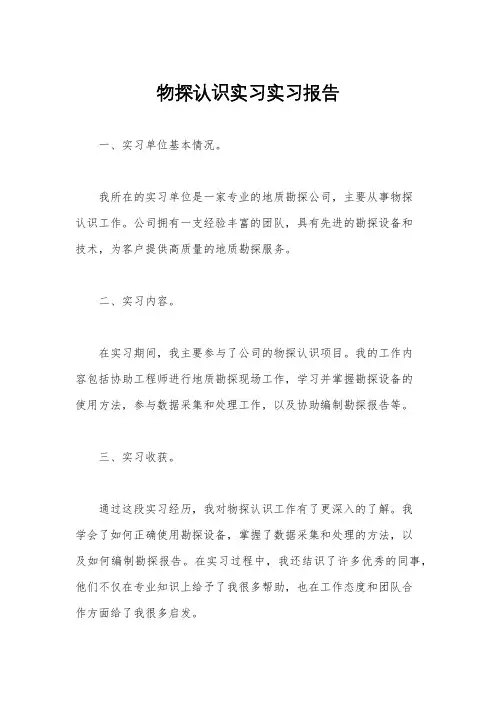 物探认识实习实习报告

一、实习单位基本情况。

我所在的实习单位是一家专业的地质勘探公司，主要从事物探认识工作。公司拥有一支经验丰富的团队，具有先进的勘探设备和技术，为客户提供高质量的地质勘探服务。

二、实习内容。

在实习期间，我主要参与了公司的物探认识项目。我的工作内容包括协助工程师进行地质勘探现场工作，学习并掌握勘探设备的使用方法，参与数据采集和处理工作，以及协助编制勘探报告等。

三、实习收获。

通过这段实习经历，我对物探认识工作有了更深入的了解。我学会了如何正确使用勘探设备，掌握了数据采集和处理的方法，以及如何编制勘探报告。在实习过程中，我还结识了许多优秀的同事，他们不仅在专业知识上给予了我很多帮助，也在工作态度和团队合作方面给了我很多启发。